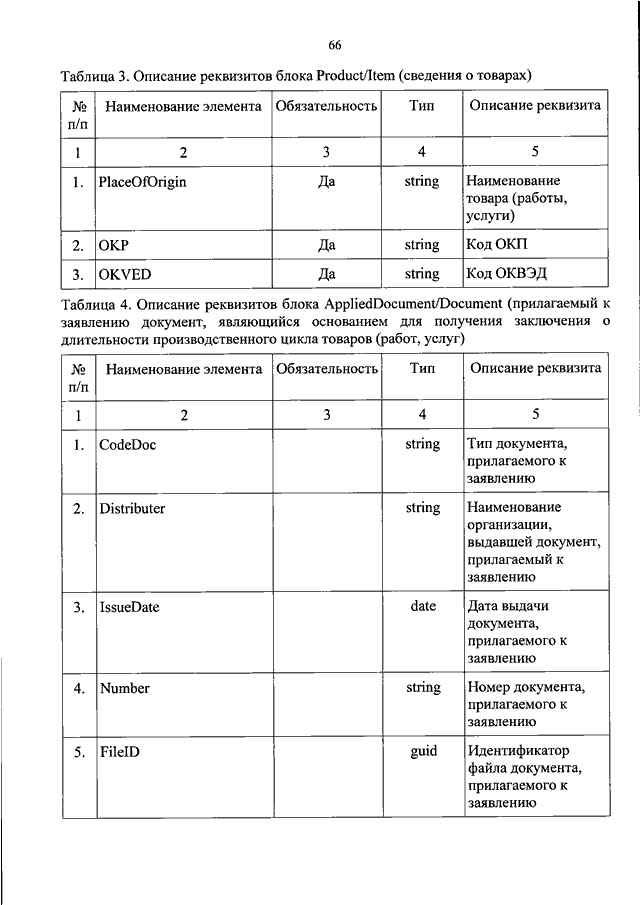 66

Таблица 3. Описание реквизитов блока Product/Item (сведения о товарах)

| № п/п | Наименование элемента | Обязательность | Тип | Описание реквизита |
|---|---|---|---|---|
| 1 | 2 | 3 | 4 | 5 |
| 1. | PlaceOfOrigin | Да | string | Наименование товара (работы, услуги) |
| 2. | OKP | Да | string | Код ОКП |
| 3. | OKVED | Да | string | Код ОКВЭД |

Таблица 4. Описание реквизитов блока AppliedDocument/Document (прилагаемый к заявлению документ, являющийся основанием для получения заключения о длительности производственного цикла товаров (работ, услуг)

| № п/п | Наименование элемента | Обязательность | Тип | Описание реквизита |
|---|---|---|---|---|
| 1 | 2 | 3 | 4 | 5 |
| 1. | CodeDoc | | string | Тип документа, прилагаемого к заявлению |
| 2. | Distributer | | string | Наименование организации, выдавшей документ, прилагаемый к заявлению |
| 3. | IssueDate | | date | Дата выдачи документа, прилагаемого к заявлению |
| 4. | Number | | string | Номер документа, прилагаемого к заявлению |
| 5. | FileID | | guid | Идентификатор файла документа, прилагаемого к заявлению |